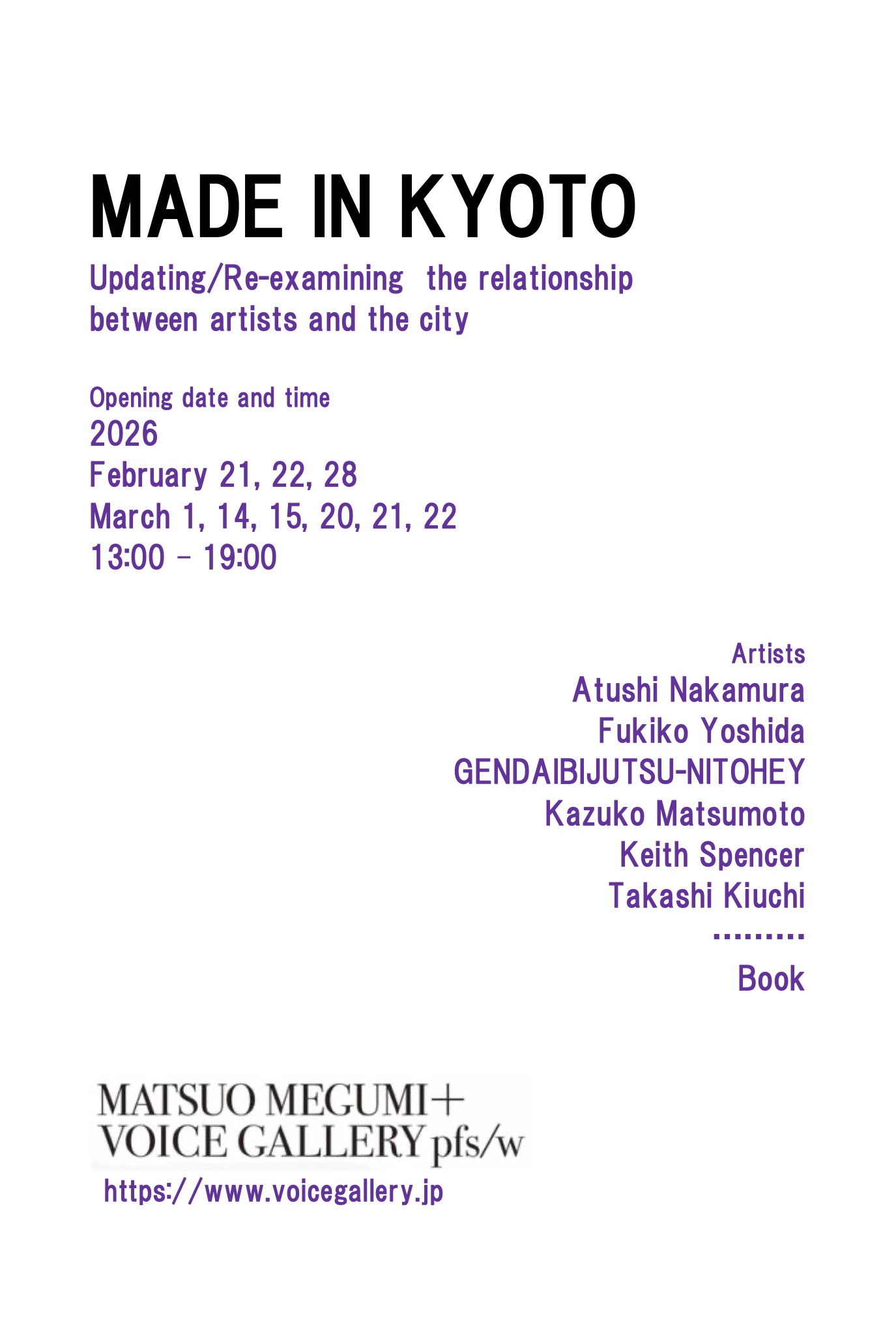 MADE IN KYOTO

Updating/Re-examining the relationship between artists and the city

Opening date and time
2026
February 21, 22, 28
March 1, 14, 15, 20, 21, 22
13:00 - 19:00

Artists
Atushi Nakamura
Fukiko Yoshida
GENDAIBIJUTSU-NITOHEY
Kazuko Matsumoto
Keith Spencer
Takashi Kiuchi
.........
Book

MATSUO MEGUMI+
VOICE GALLERY pfs/w
https://www.voicegallery.jp